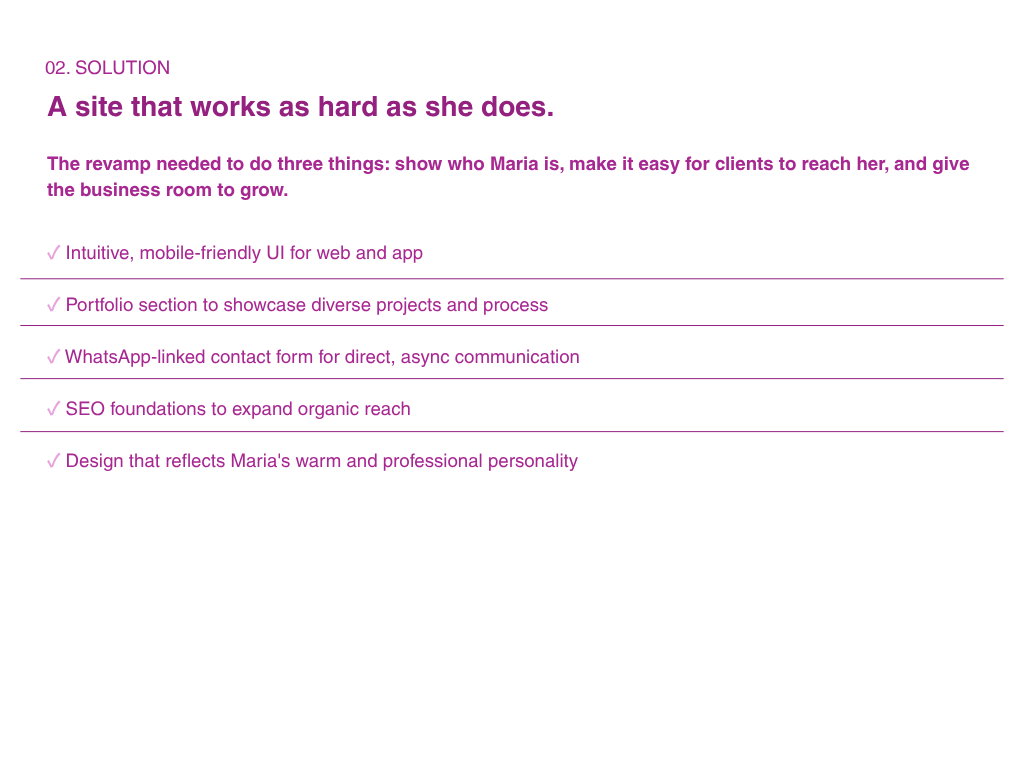 02. SOLUTION

A site that works as hard as she does.

The revamp needed to do three things: show who Maria is, make it easy for clients to reach her, and give the business room to grow.

✓ Intuitive, mobile-friendly UI for web and app

✓ Portfolio section to showcase diverse projects and process

✓ WhatsApp-linked contact form for direct, async communication

✓ SEO foundations to expand organic reach

✓ Design that reflects Maria's warm and professional personality